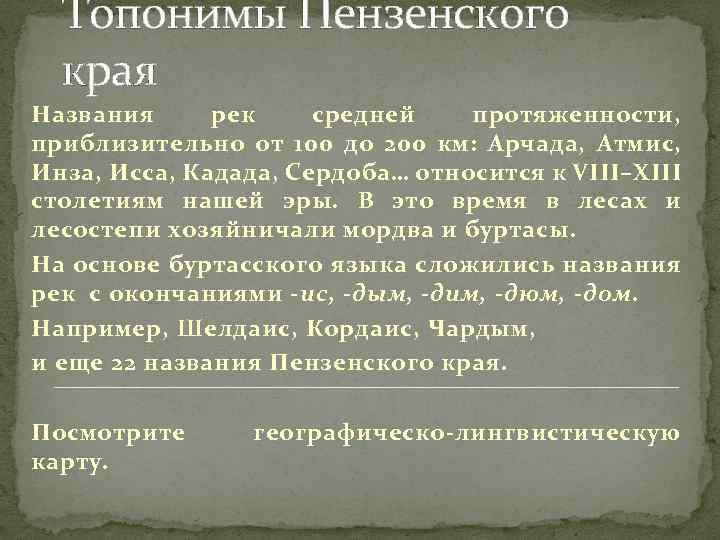 Топонимы Пензенского края

Названия рек средней протяженности, приблизительно от 100 до 200 км: Арчада, Атмис, Инза, Исса, Кадада, Сердоба… относится к VIII–XIII столетиям нашей эры. В это время в лесах и лесостепи хозяйничали мордва и буртасы.

На основе буртасского языка сложились названия рек с окончаниями -ис, -дым, -дим, -дюм, -дом.

Например, Шелдаис, Кордаис, Чардым,

и еще 22 названия Пензенского края.

Посмотрите географическо-лингвистическую карту.